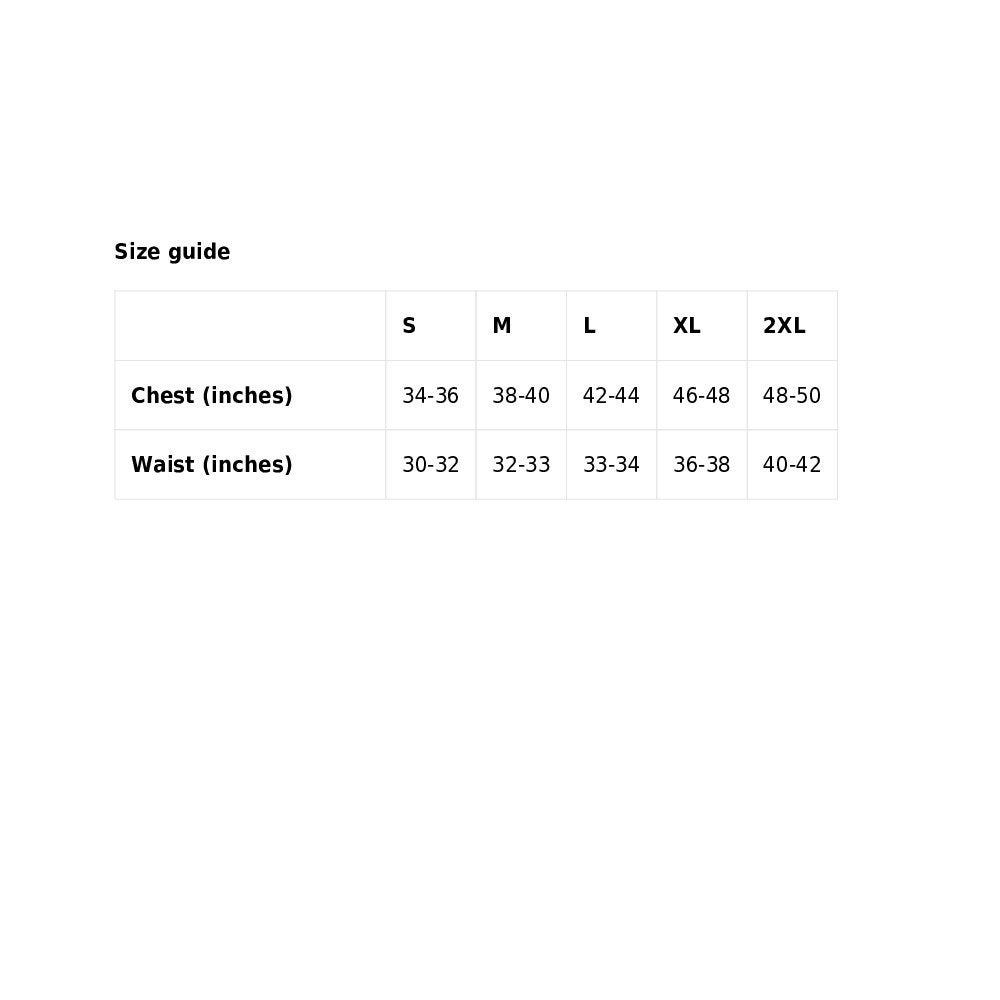 Size guide

| | S | M | L | XL | 2XL |
|---|---|---|---|---|---|
| Chest (inches) | 34-36 | 38-40 | 42-44 | 46-48 | 48-50 |
| Waist (inches) | 30-32 | 32-33 | 33-34 | 36-38 | 40-42 |